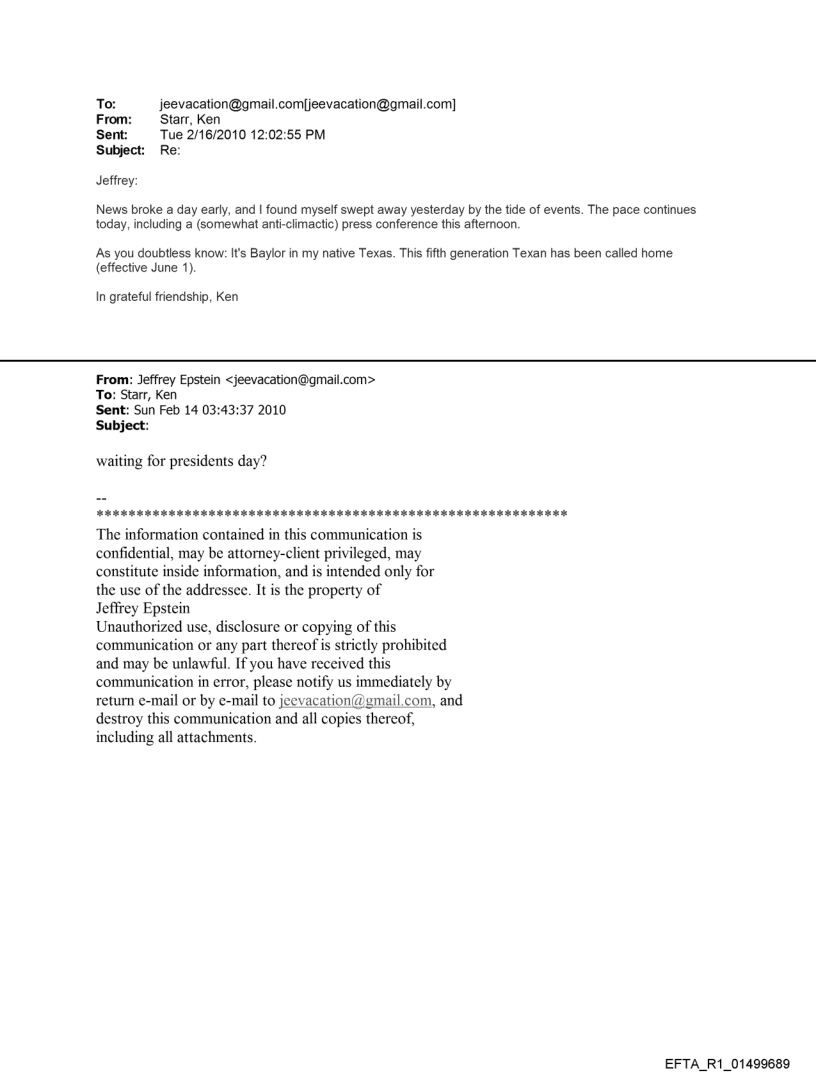 To: jeevacation@gmail.com[jeevacation@gmail.com]
From: Starr, Ken
Sent: Tue 2/16/2010 12:02:55 PM
Subject: Re:

Jeffrey:

News broke a day early, and I found myself swept away yesterday by the tide of events. The pace continues today, including a (somewhat anti-climactic) press conference this afternoon.

As you doubtless know: It's Baylor in my native Texas. This fifth generation Texan has been called home (effective June 1).

In grateful friendship, Ken

From: Jeffrey Epstein <jeevacation@gmail.com>
To: Starr, Ken
Sent: Sun Feb 14 03:43:37 2010
Subject:

waiting for presidents day?

--
************************************************************
The information contained in this communication is confidential, may be attorney-client privileged, may constitute inside information, and is intended only for the use of the addressee. It is the property of Jeffrey Epstein
Unauthorized use, disclosure or copying of this communication or any part thereof is strictly prohibited and may be unlawful. If you have received this communication in error, please notify us immediately by return e-mail or by e-mail to jeevacation@gmail.com, and destroy this communication and all copies thereof, including all attachments.

EFTA_R1_01499689